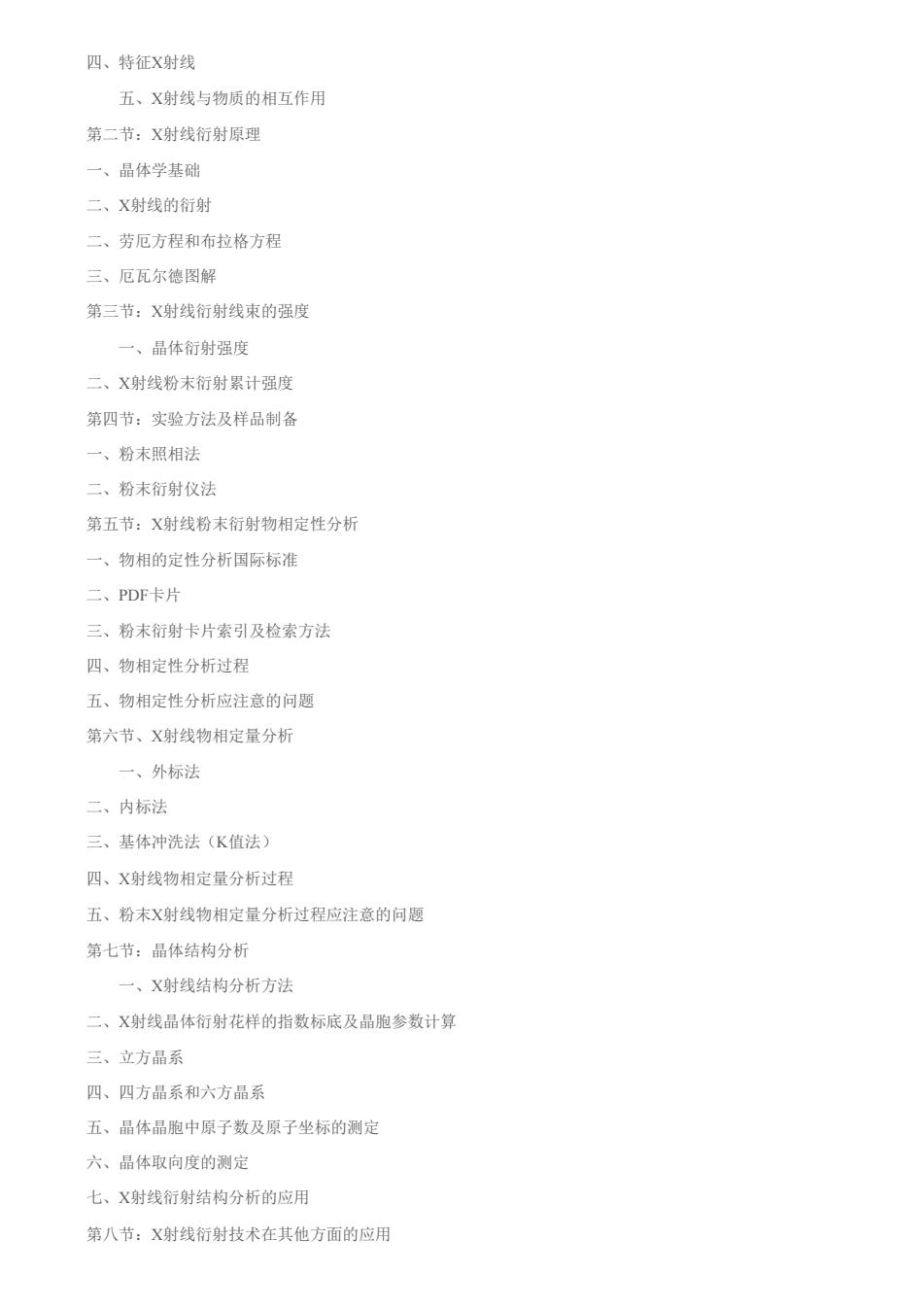 四、特征X射线

五、X射线与物质的相互作用

第二节：X射线衍射原理

一、晶体学基础

二、X射线的衍射

二、劳厄方程和布拉格方程

三、厄瓦尔德图解

第三节：X射线衍射线束的强度

一、晶体衍射强度

二、X射线粉末衍射累计强度

第四节：实验方法及样品制备

一、粉末照相法

二、粉末衍射仪法

第五节：X射线粉末衍射物相定性分析

一、物相的定性分析国际标准

二、PDF卡片

三、粉末衍射卡片索引及检索方法

四、物相定性分析过程

五、物相定性分析应注意的问题

第六节、X射线物相定量分析

一、外标法

二、内标法

三、基体冲洗法（K值法）

四、X射线物相定量分析过程

五、粉末X射线物相定量分析过程应注意的问题

第七节：晶体结构分析

一、X射线结构分析方法

二、X射线晶体衍射花样的指数标底及晶胞参数计算

三、立方晶系

四、四方晶系和六方晶系

五、晶体晶胞中原子数及原子坐标的测定

六、晶体取向度的测定

七、X射线衍射结构分析的应用

第八节：X射线衍射技术在其他方面的应用